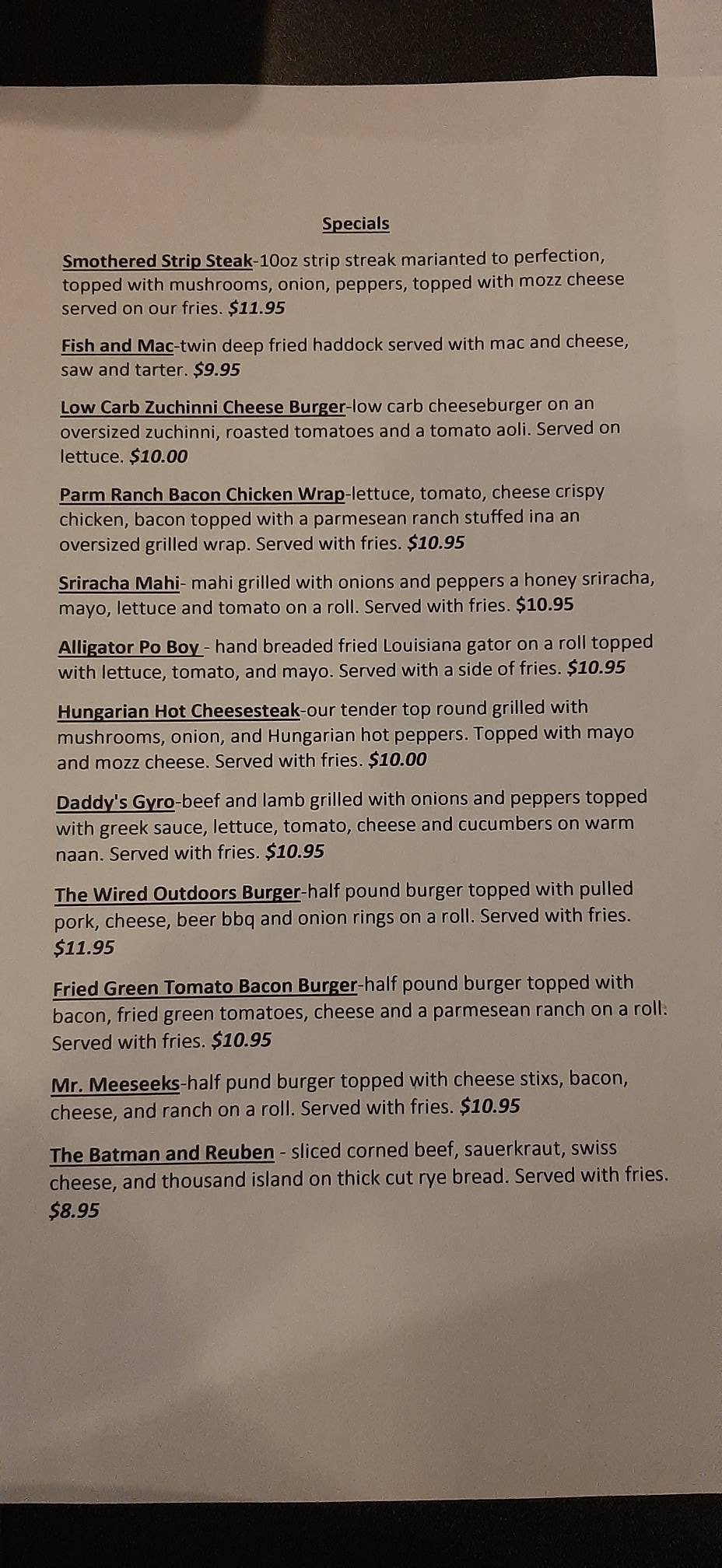 Specials

Smothered Strip Steak-10oz strip streak marianted to perfection, topped with mushrooms, onion, peppers, topped with mozz cheese served on our fries. $11.95

Fish and Mac-twin deep fried haddock served with mac and cheese, saw and tarter. $9.95

Low Carb Zuchinni Cheese Burger-low carb cheeseburger on an oversized zuchinni, roasted tomatoes and a tomato aoli. Served on lettuce. $10.00

Parm Ranch Bacon Chicken Wrap-lettuce, tomato, cheese crispy chicken, bacon topped with a parmesean ranch stuffed ina an oversized grilled wrap. Served with fries. $10.95

Sriracha Mahi- mahi grilled with onions and peppers a honey sriracha, mayo, lettuce and tomato on a roll. Served with fries. $10.95

Alligator Po Boy - hand breaded fried Louisiana gator on a roll topped with lettuce, tomato, and mayo. Served with a side of fries. $10.95

Hungarian Hot Cheesesteak-our tender top round grilled with mushrooms, onion, and Hungarian hot peppers. Topped with mayo and mozz cheese. Served with fries. $10.00

Daddy's Gyro-beef and lamb grilled with onions and peppers topped with greek sauce, lettuce, tomato, cheese and cucumbers on warm naan. Served with fries. $10.95

The Wired Outdoors Burger-half pound burger topped with pulled pork, cheese, beer bbq and onion rings on a roll. Served with fries. $11.95

Fried Green Tomato Bacon Burger-half pound burger topped with bacon, fried green tomatoes, cheese and a parmesean ranch on a roll. Served with fries. $10.95

Mr. Meeseeks-half pund burger topped with cheese stixs, bacon, cheese, and ranch on a roll. Served with fries. $10.95

The Batman and Reuben - sliced corned beef, sauerkraut, swiss cheese, and thousand island on thick cut rye bread. Served with fries. $8.95